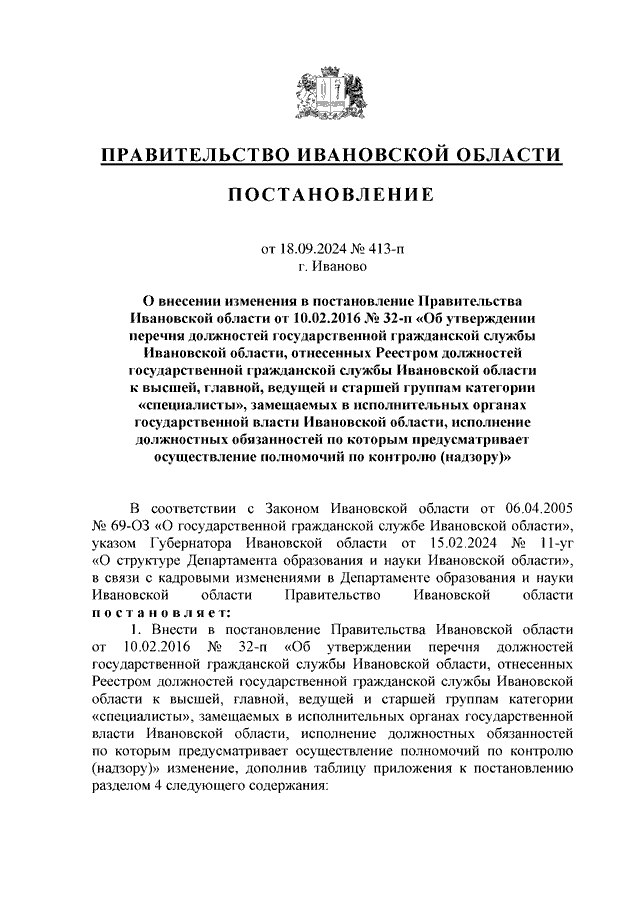 ПРАВИТЕЛЬСТВО ИВАНОВСКОЙ ОБЛАСТИ

ПОСТАНОВЛЕНИЕ

от 18.09.2024 № 413-п
г. Иваново

О внесении изменения в постановление Правительства Ивановской области от 10.02.2016 № 32-п «Об утверждении перечня должностей государственной гражданской службы Ивановской области, отнесенных Реестром должностей государственной гражданской службы Ивановской области к высшей, главной, ведущей и старшей группам категории «специалисты», замещаемых в исполнительных органах государственной власти Ивановской области, исполнение должностных обязанностей по которым предусматривает осуществление полномочий по контролю (надзору)»

В соответствии с Законом Ивановской области от 06.04.2005 № 69-ОЗ «О государственной гражданской службе Ивановской области», указом Губернатора Ивановской области от 15.02.2024 № 11-уг «О структуре Департамента образования и науки Ивановской области», в связи с кадровыми изменениями в Департаменте образования и науки Ивановской области Правительство Ивановской области постановляет:

1. Внести в постановление Правительства Ивановской области от 10.02.2016 № 32-п «Об утверждении перечня должностей государственной гражданской службы Ивановской области, отнесенных Реестром должностей государственной гражданской службы Ивановской области к высшей, главной, ведущей и старшей группам категории «специалисты», замещаемых в исполнительных органах государственной власти Ивановской области, исполнение должностных обязанностей по которым предусматривает осуществление полномочий по контролю (надзору)» изменение, дополнив таблицу приложения к постановлению разделом 4 следующего содержания: